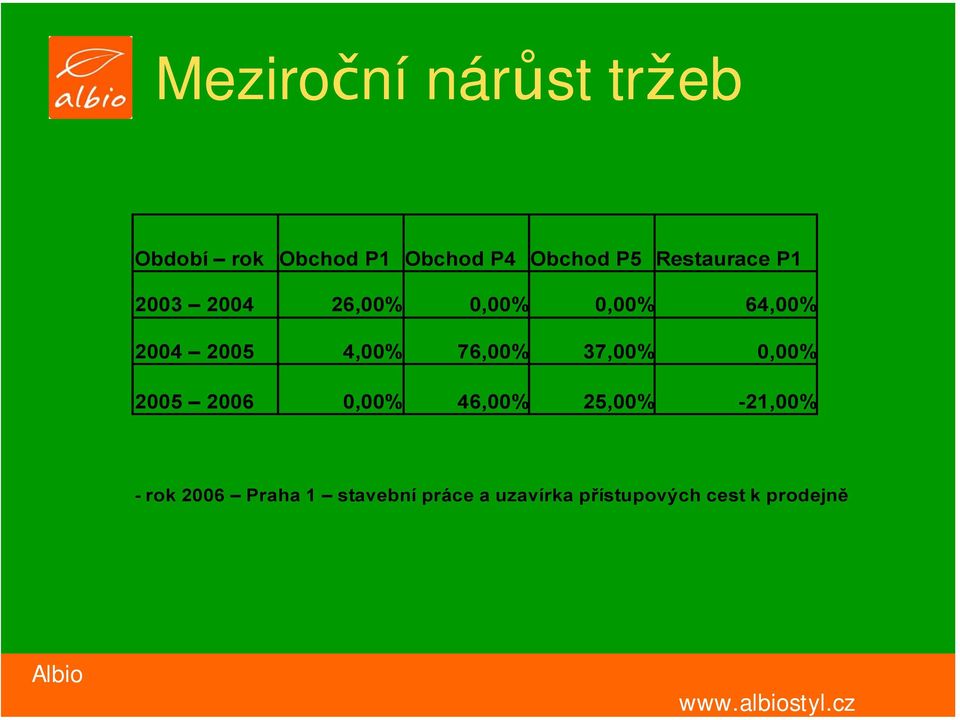 albio

Meziroční nárůst tržeb

| Období – rok | Obchod P1 | Obchod P4 | Obchod P5 | Restaurace P1 |
|---|---|---|---|---|
| 2003 – 2004 | 26,00% | 0,00% | 0,00% | 64,00% |
| 2004 – 2005 | 4,00% | 76,00% | 37,00% | 0,00% |
| 2005 – 2006 | 0,00% | 46,00% | 25,00% | -21,00% |

- rok 2006 – Praha 1 – stavební práce a uzavírka přístupových cest k prodejně

Albio

www.albiostyl.cz